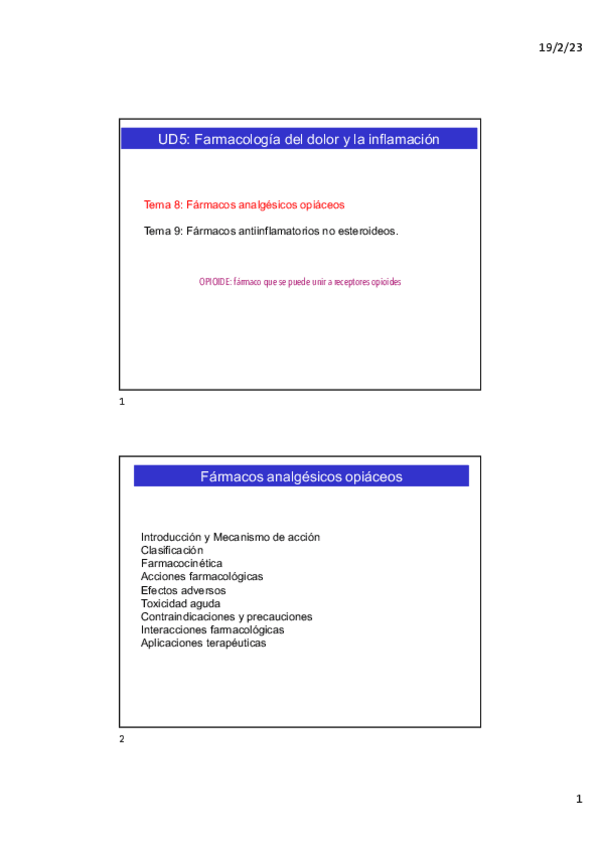 19/2/23

UD5: Farmacología del dolor y la inflamación

Tema 8: Fármacos analgésicos opiáceos

Tema 9: Fármacos antiinflamatorios no esteroideos.

OPIOIDE: fármaco que se puede unir a receptores opioides

1

Fármacos analgésicos opiáceos

Introducción y Mecanismo de acción
Clasificación
Farmacocinética
Acciones farmacológicas
Efectos adversos
Toxicidad aguda
Contraindicaciones y precauciones
Interacciones farmacológicas
Aplicaciones terapéuticas

2

1